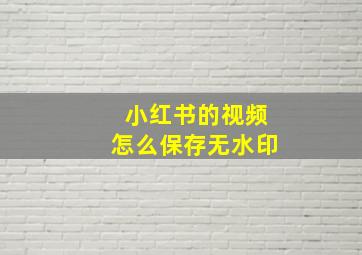 小红书的视频
怎么保存无水印